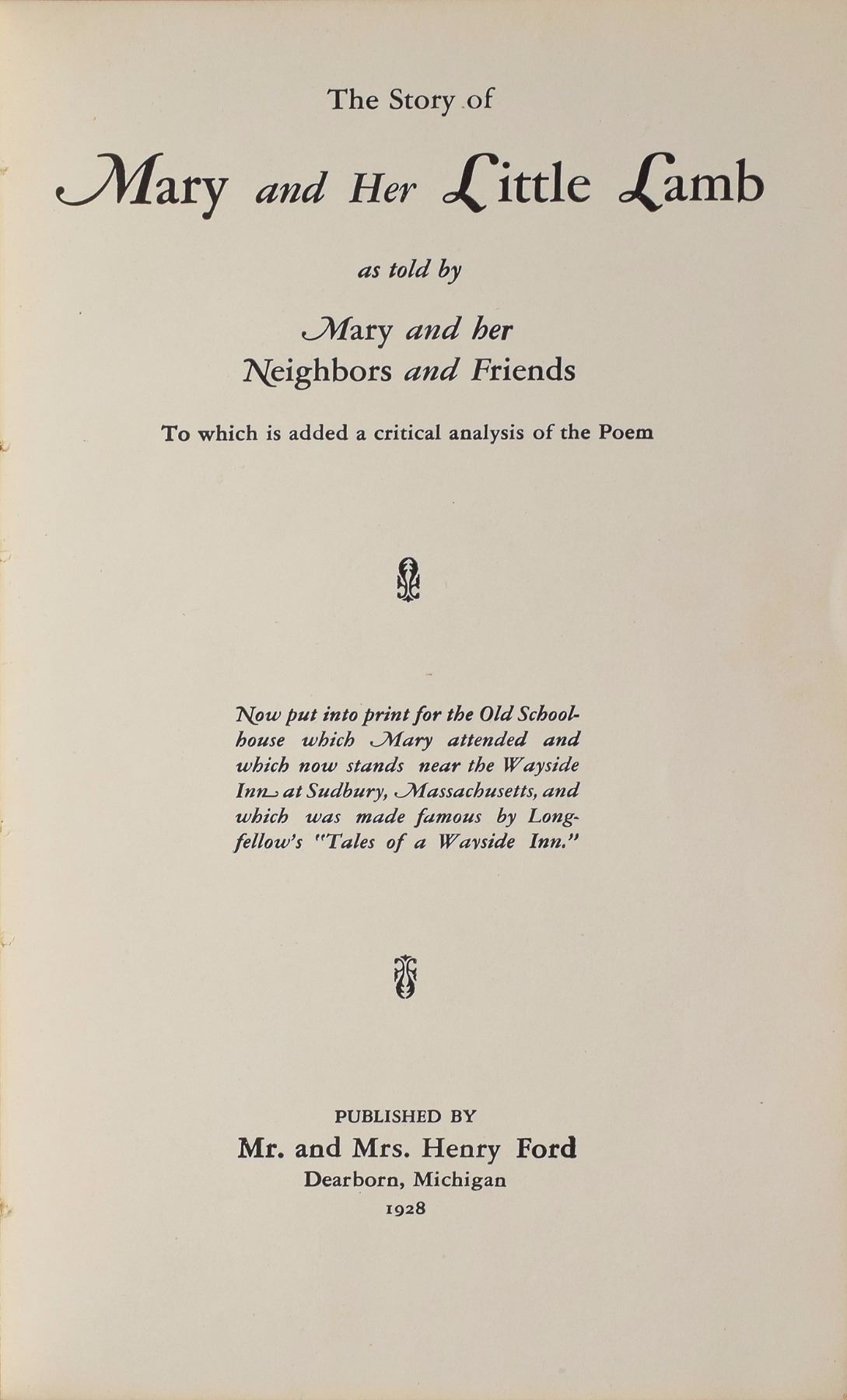 The Story of

Mary and Her Little Lamb

as told by

Mary and her
Neighbors and Friends

To which is added a critical analysis of the Poem

Now put into print for the Old Schoolhouse which Mary attended and which now stands near the Wayside Inn at Sudbury, Massachusetts, and which was made famous by Longfellow's "Tales of a Wayside Inn."

PUBLISHED BY
Mr. and Mrs. Henry Ford
Dearborn, Michigan
1928